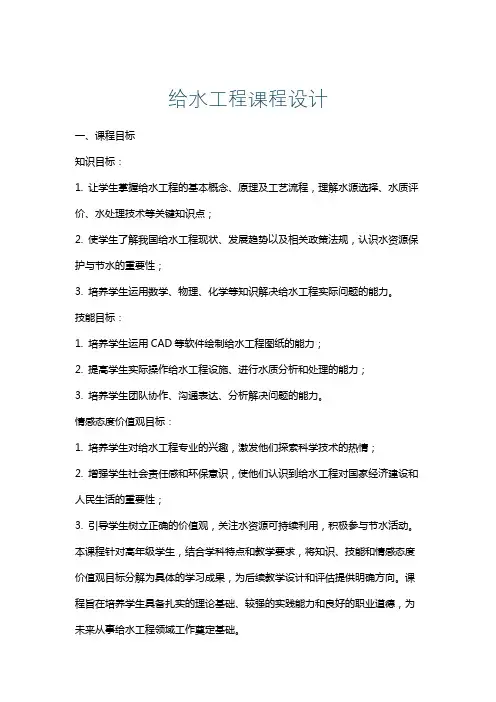 给水工程课程设计

一、课程目标

知识目标：

1. 让学生掌握给水工程的基本概念、原理及工艺流程，理解水源选择、水质评价、水处理技术等关键知识点；

2. 使学生了解我国给水工程现状、发展趋势以及相关政策法规，认识水资源保护与节水的重要性；

3. 培养学生运用数学、物理、化学等知识解决给水工程实际问题的能力。

技能目标：

1. 培养学生运用 CAD 等软件绘制给水工程图纸的能力；

2. 提高学生实际操作给水工程设施、进行水质分析和处理的能力；

3. 培养学生团队协作、沟通表达、分析解决问题的能力。

情感态度价值观目标：

1. 培养学生对给水工程专业的兴趣，激发他们探索科学技术的热情；

2. 增强学生社会责任感和环保意识，使他们认识到给水工程对国家经济建设和人民生活的重要性；

3. 引导学生树立正确的价值观，关注水资源可持续利用，积极参与节水活动。

本课程针对高年级学生，结合学科特点和教学要求，将知识、技能和情感态度价值观目标分解为具体的学习成果，为后续教学设计和评估提供明确方向。课程旨在培养学生具备扎实的理论基础、较强的实践能力和良好的职业道德，为未来从事给水工程领域工作奠定基础。